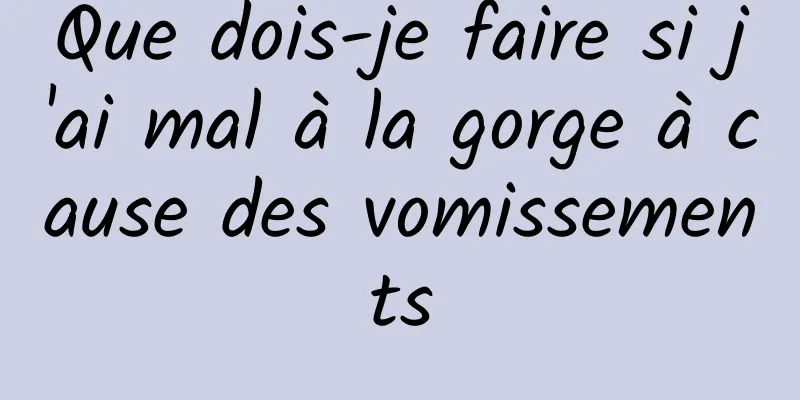 Que dois-je faire si j'ai mal à la gorge à cause des vomissements